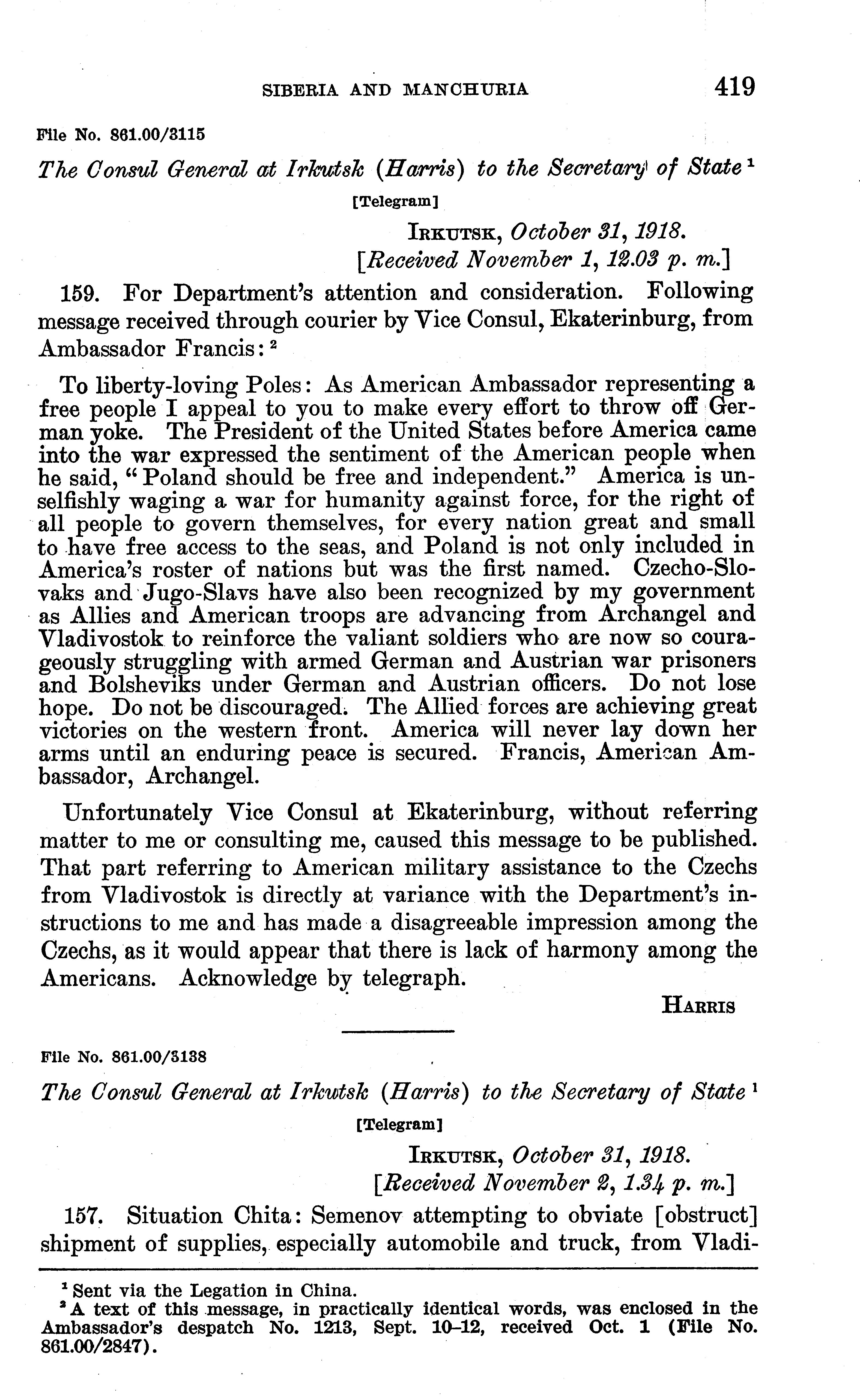 SIBERIA AND MANCHURIA 419

File No. 861.00/3115

The Consul General at Irkutsk (Harris) to the Secretary of State $^1$

[Telegram]

IRKUTSK, October 31, 1918.
[Received November 1, 12.03 p. m.]

159. For Department's attention and consideration. Following message received through courier by Vice Consul, Ekaterinburg, from Ambassador Francis: $^2$

To liberty-loving Poles: As American Ambassador representing a free people I appeal to you to make every effort to throw off German yoke. The President of the United States before America came into the war expressed the sentiment of the American people when he said, "Poland should be free and independent." America is unselfishly waging a war for humanity against force, for the right of all people to govern themselves, for every nation great and small to have free access to the seas, and Poland is not only included in America's roster of nations but was the first named. Czecho-Slovaks and Jugo-Slavs have also been recognized by my government as Allies and American troops are advancing from Archangel and Vladivostok to reinforce the valiant soldiers who are now so courageously struggling with armed German and Austrian war prisoners and Bolsheviks under German and Austrian officers. Do not lose hope. Do not be discouraged. The Allied forces are achieving great victories on the western front. America will never lay down her arms until an enduring peace is secured. Francis, American Ambassador, Archangel.

Unfortunately Vice Consul at Ekaterinburg, without referring matter to me or consulting me, caused this message to be published. That part referring to American military assistance to the Czechs from Vladivostok is directly at variance with the Department's instructions to me and has made a disagreeable impression among the Czechs, as it would appear that there is lack of harmony among the Americans. Acknowledge by telegraph.

HARRIS

File No. 861.00/3138

The Consul General at Irkutsk (Harris) to the Secretary of State $^1$

[Telegram]

IRKUTSK, October 31, 1918.
[Received November 2, 1.34 p. m.]

157. Situation Chita: Semenov attempting to obviate [obstruct] shipment of supplies, especially automobile and truck, from Vladi-

$^1$ Sent via the Legation in China.
$^2$ A text of this message, in practically identical words, was enclosed in the Ambassador's despatch No. 1213, Sept. 10–12, received Oct. 1 (File No. 861.00/2847).